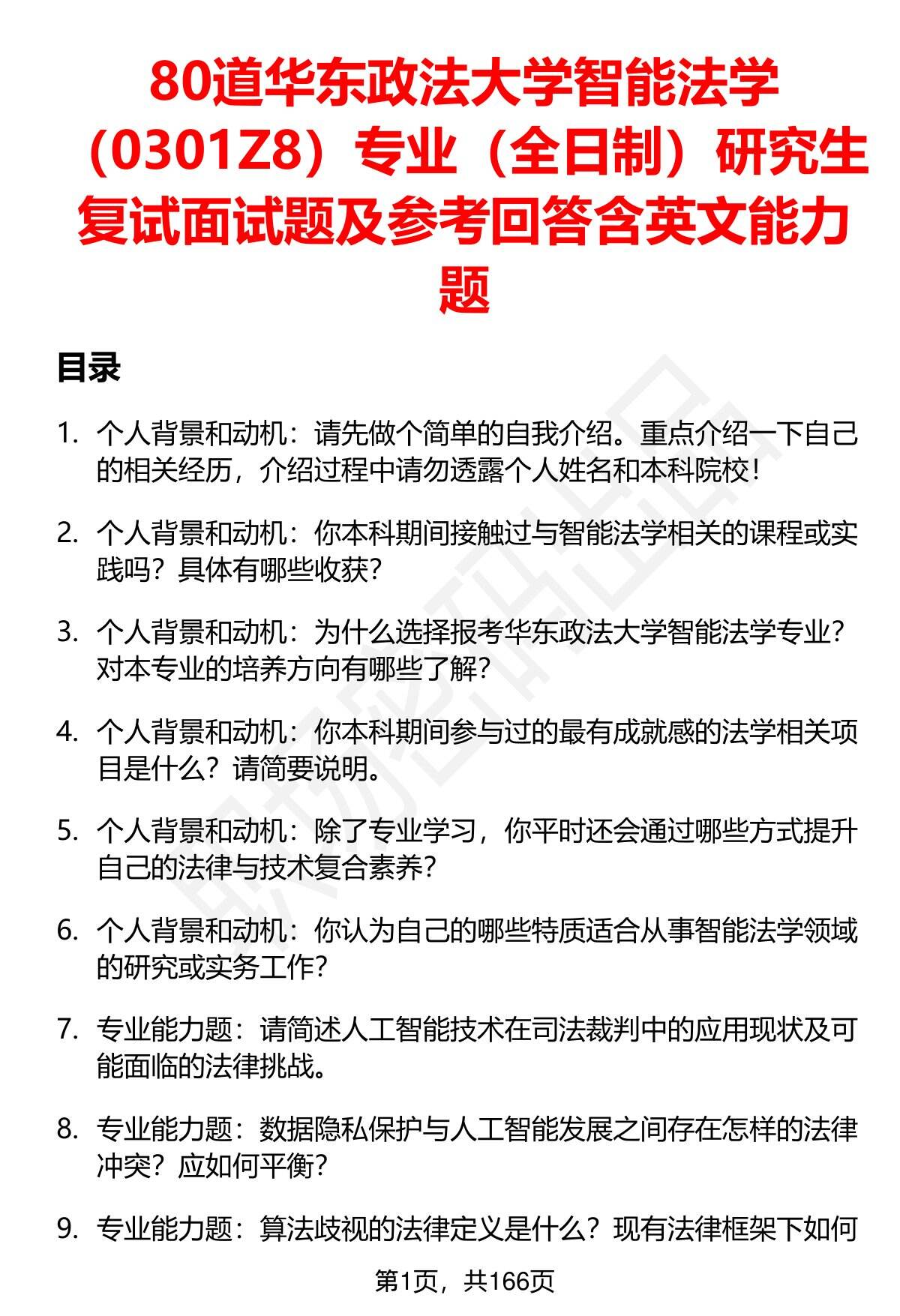 80道华东政法大学智能法学（0301Z8）专业（全日制）研究生复试面试题及参考回答含英文能力题

目录

1. 个人背景和动机：请先做个简单的自我介绍。重点介绍一下自己的相关经历，介绍过程中请勿透露个人姓名和本科院校！

2. 个人背景和动机：你本科期间接触过与智能法学相关的课程或实践吗？具体有哪些收获？

3. 个人背景和动机：为什么选择报考华东政法大学智能法学专业？对本专业的培养方向有哪些了解？

4. 个人背景和动机：你本科期间参与过的最有成就感的法学相关项目是什么？请简要说明。

5. 个人背景和动机：除了专业学习，你平时还会通过哪些方式提升自己的法律与技术复合素养？

6. 个人背景和动机：你认为自己的哪些特质适合从事智能法学领域的研究或实务工作？

7. 专业能力题：请简述人工智能技术在司法裁判中的应用现状及可能面临的法律挑战。

8. 专业能力题：数据隐私保护与人工智能发展之间存在怎样的法律冲突？应如何平衡？

9. 专业能力题：算法歧视的法律定义是什么？现有法律框架下如何

第1页，共166页